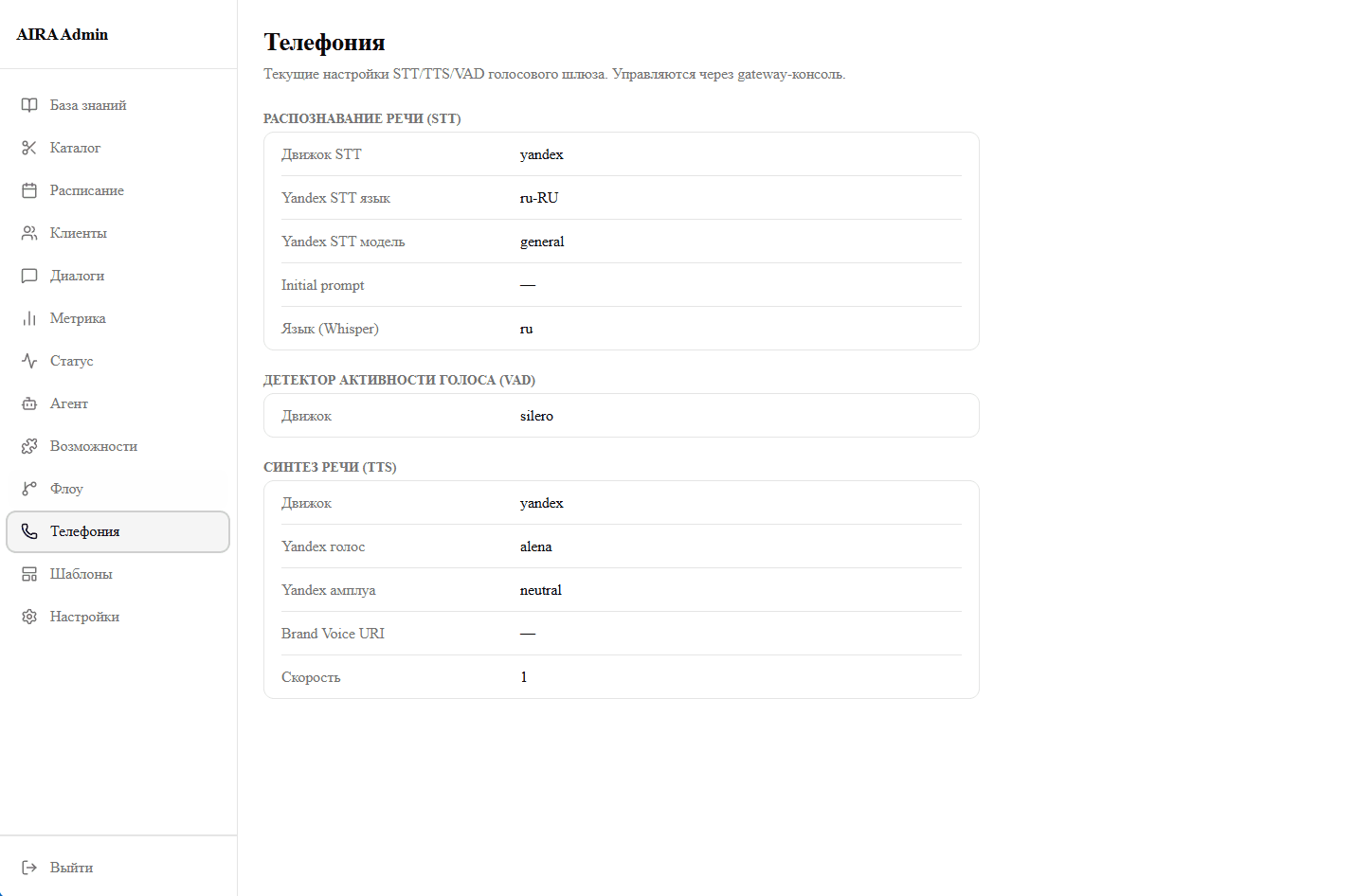 AIRA Admin

База знаний
Каталог
Расписание
Клиенты
Диалоги
Метрика
Статус
Агент
Возможности
Флоу
Телефония
Шаблоны
Настройки

Выйти

Телефония

Текущие настройки STT/TTS/VAD голосового шлюза. Управляются через gateway-консоль.

РАСПОЗНАВАНИЕ РЕЧИ (STT)

| Движок STT | yandex |
|---|---|
| Yandex STT язык | ru-RU |
| Yandex STT модель | general |
| Initial prompt | — |
| Язык (Whisper) | ru |

ДЕТЕКТОР АКТИВНОСТИ ГОЛОСА (VAD)

| Движок | silero |
|---|---|

СИНТЕЗ РЕЧИ (TTS)

| Движок | yandex |
|---|---|
| Yandex голос | alena |
| Yandex амплуа | neutral |
| Brand Voice URI | — |
| Скорость | 1 |